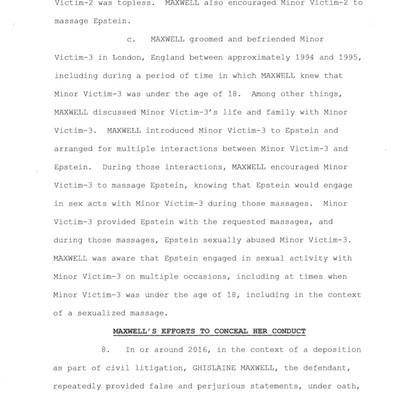 Victim-2 was topless. MAXWELL also encouraged Minor Victim-2 to massage Epstein.

c. MAXWELL groomed and befriended Minor Victim-3 in London, England between approximately 1994 and 1995, including during a period of time in which MAXWELL knew that Minor Victim-3 was under the age of 18. Among other things, MAXWELL discussed Minor Victim-3's life and family with Minor Victim-3. MAXWELL introduced Minor Victim-3 to Epstein and arranged for multiple interactions between Minor Victim-3 and Epstein. During those interactions, MAXWELL encouraged Minor Victim-3 to massage Epstein, knowing that Epstein would engage in sex acts with Minor Victim-3 during those massages. Minor Victim-3 provided Epstein with the requested massages, and during those massages, Epstein sexually abused Minor Victim-3. MAXWELL was aware that Epstein engaged in sexual activity with Minor Victim-3 on multiple occasions, including at times when Minor Victim-3 was under the age of 18, including in the context of a sexualized massage.

MAXWELL'S EFFORTS TO CONCEAL HER CONDUCT

8. In or around 2016, in the context of a deposition as part of civil litigation, GHISLAINE MAXWELL, the defendant, repeatedly provided false and perjurious statements, under oath,